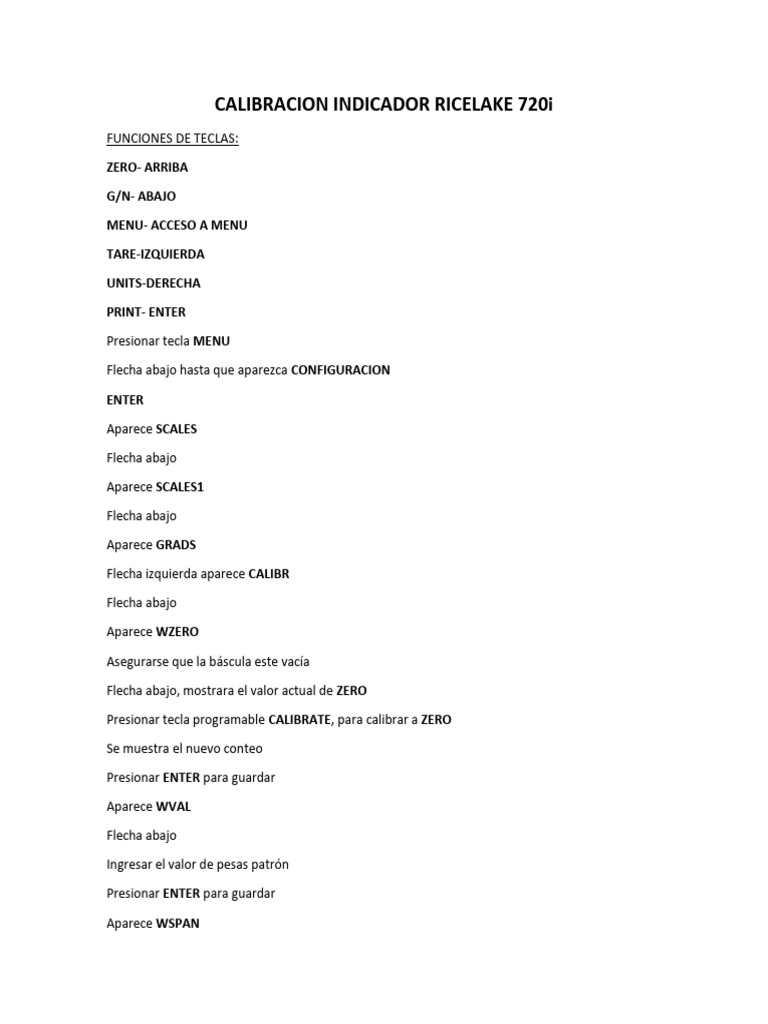 CALIBRACION INDICADOR RICELAKE 720i

FUNCIONES DE TECLAS:

ZERO- ARRIBA

G/N- ABAJO

MENU- ACCESO A MENU

TARE-IZQUIERDA

UNITS-DERECHA

PRINT- ENTER

Presionar tecla MENU

Flecha abajo hasta que aparezca CONFIGURACION

ENTER

Aparece SCALES

Flecha abajo

Aparece SCALES1

Flecha abajo

Aparece GRADS

Flecha izquierda aparece CALIBR

Flecha abajo

Aparece WZERO

Asegurarse que la báscula este vacía

Flecha abajo, mostrara el valor actual de ZERO

Presionar tecla programable CALIBRATE, para calibrar a ZERO

Se muestra el nuevo conteo

Presionar ENTER para guardar

Aparece WVAL

Flecha abajo

Ingresar el valor de pesas patrón

Presionar ENTER para guardar

Aparece WSPAN